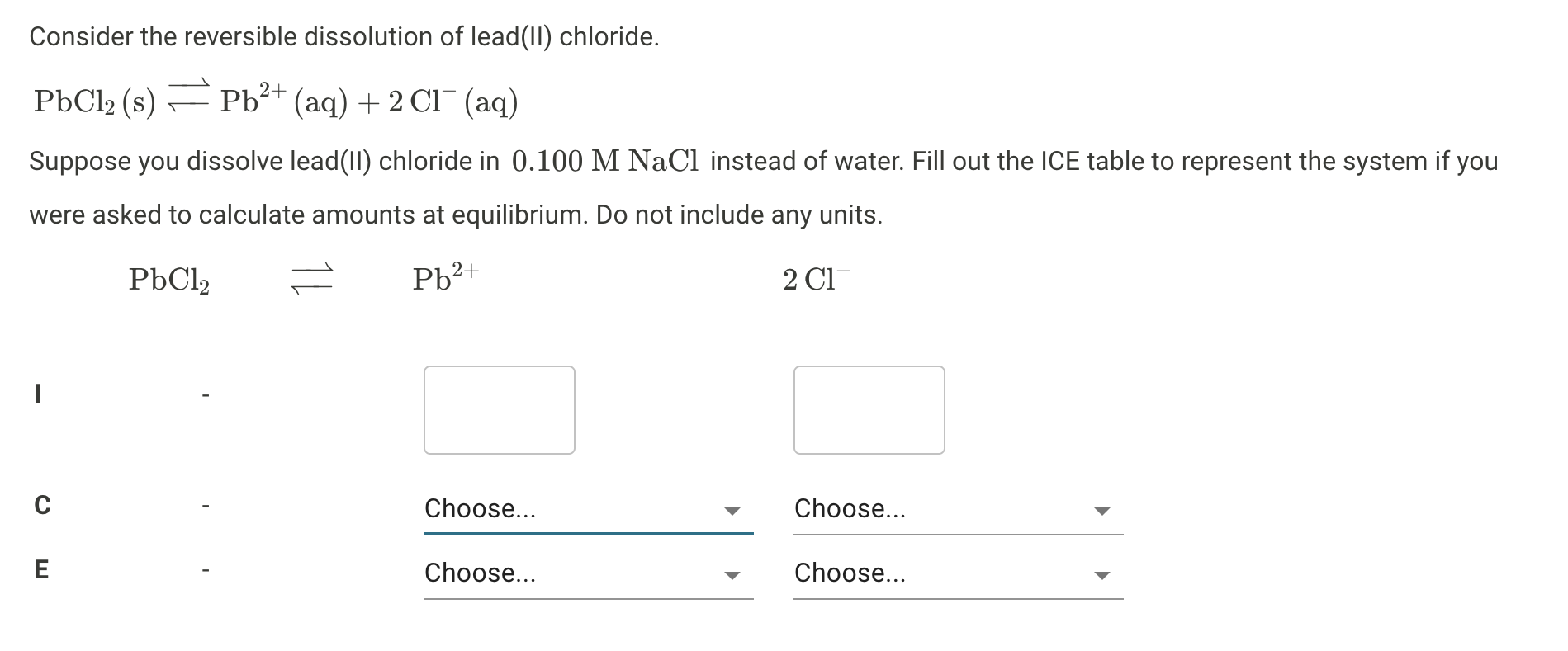 Consider the reversible dissolution of lead(II) chloride.

$PbCl_2\,(s) \rightleftharpoons Pb^{2+}\,(aq) + 2\,Cl^-\,(aq)$

Suppose you dissolve lead(II) chloride in $0.100\ M\ NaCl$ instead of water. Fill out the ICE table to represent the system if you were asked to calculate amounts at equilibrium. Do not include any units.

| | $PbCl_2$ | $\rightleftharpoons$ | $Pb^{2+}$ | $2\,Cl^-$ |
|---|---|---|---|---|
| I | - | | | |
| C | - | | Choose... | Choose... |
| E | - | | Choose... | Choose... |